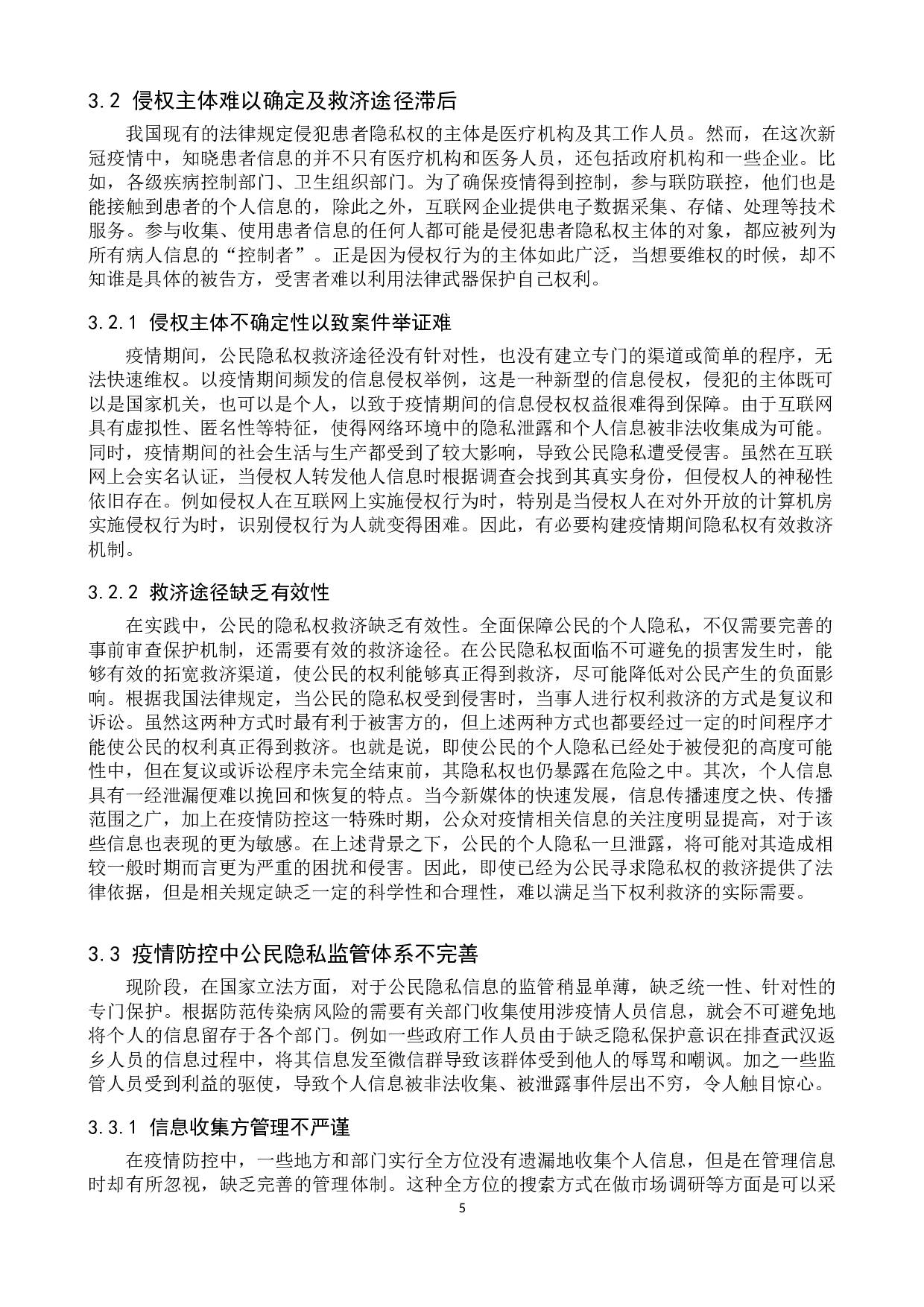 3.2 侵权主体难以确定及救济途径滞后

我国现有的法律规定侵犯患者隐私权的主体是医疗机构及其工作人员。然而，在这次新冠疫情中，知晓患者信息的并不只有医疗机构和医务人员，还包括政府机构和一些企业。比如，各级疾病控制部门、卫生组织部门。为了确保疫情得到控制，参与联防联控，他们也是能接触到患者的个人信息的，除此之外，互联网企业提供电子数据采集、存储、处理等技术服务。参与收集、使用患者信息的任何人都可能是侵犯患者隐私权主体的对象，都应被列为所有病人信息的“控制者”。正是因为侵权行为的主体如此广泛，当想要维权的时候，却不知谁是具体的被告方，受害者难以利用法律武器保护自己权利。

3.2.1 侵权主体不确定性以致案件举证难

疫情期间，公民隐私权救济途径没有针对性，也没有建立专门的渠道或简单的程序，无法快速维权。以疫情期间频发的信息侵权举例，这是一种新型的信息侵权，侵犯的主体既可以是国家机关，也可以是个人，以致于疫情期间的信息侵权权益很难得到保障。由于互联网具有虚拟性、匿名性等特征，使得网络环境中的隐私泄露和个人信息被非法收集成为可能。同时，疫情期间的社会生活与生产都受到了较大影响，导致公民隐私遭受侵害。虽然在互联网上会实名认证，当侵权人转发他人信息时根据调查会找到其真实身份，但侵权人的神秘性依旧存在。例如侵权人在互联网上实施侵权行为时，特别是当侵权人在对外开放的计算机房实施侵权行为时，识别侵权行为人就变得困难。因此，有必要构建疫情期间隐私权有效救济机制。

3.2.2 救济途径缺乏有效性

在实践中，公民的隐私权救济缺乏有效性。全面保障公民的个人隐私，不仅需要完善的事前审查保护机制，还需要有效的救济途径。在公民隐私权面临不可避免的损害发生时，能够有效的拓宽救济渠道，使公民的权利能够真正得到救济，尽可能降低对公民产生的负面影响。根据我国法律规定，当公民的隐私权受到侵害时，当事人进行权利救济的方式是复议和诉讼。虽然这两种方式时最有利于被害方的，但上述两种方式也都要经过一定的时间程序才能使公民的权利真正得到救济。也就是说，即使公民的个人隐私已经处于被侵犯的高度可能性中，但在复议或诉讼程序未完全结束前，其隐私权也仍暴露在危险之中。其次，个人信息具有一经泄漏便难以挽回和恢复的特点。当今新媒体的快速发展，信息传播速度之快、传播范围之广，加上在疫情防控这一特殊时期，公众对疫情相关信息的关注度明显提高，对于该些信息也表现的更为敏感。在上述背景之下，公民的个人隐私一旦泄露，将可能对其造成相较一般时期而言更为严重的困扰和侵害。因此，即使已经为公民寻求隐私权的救济提供了法律依据，但是相关规定缺乏一定的科学性和合理性，难以满足当下权利救济的实际需要。

3.3 疫情防控中公民隐私监管体系不完善

现阶段，在国家立法方面，对于公民隐私信息的监管稍显单薄，缺乏统一性、针对性的专门保护。根据防范传染病风险的需要有关部门收集使用涉疫情人员信息，就会不可避免地将个人的信息留存于各个部门。例如一些政府工作人员由于缺乏隐私保护意识在排查武汉返乡人员的信息过程中，将其信息发至微信群导致该群体受到他人的辱骂和嘲讽。加之一些监管人员受到利益的驱使，导致个人信息被非法收集、被泄露事件层出不穷，令人触目惊心。

3.3.1 信息收集方管理不严谨

在疫情防控中，一些地方和部门实行全方位没有遗漏地收集个人信息，但是在管理信息时却有所忽视，缺乏完善的管理体制。这种全方位的搜索方式在做市场调研等方面是可以采

5